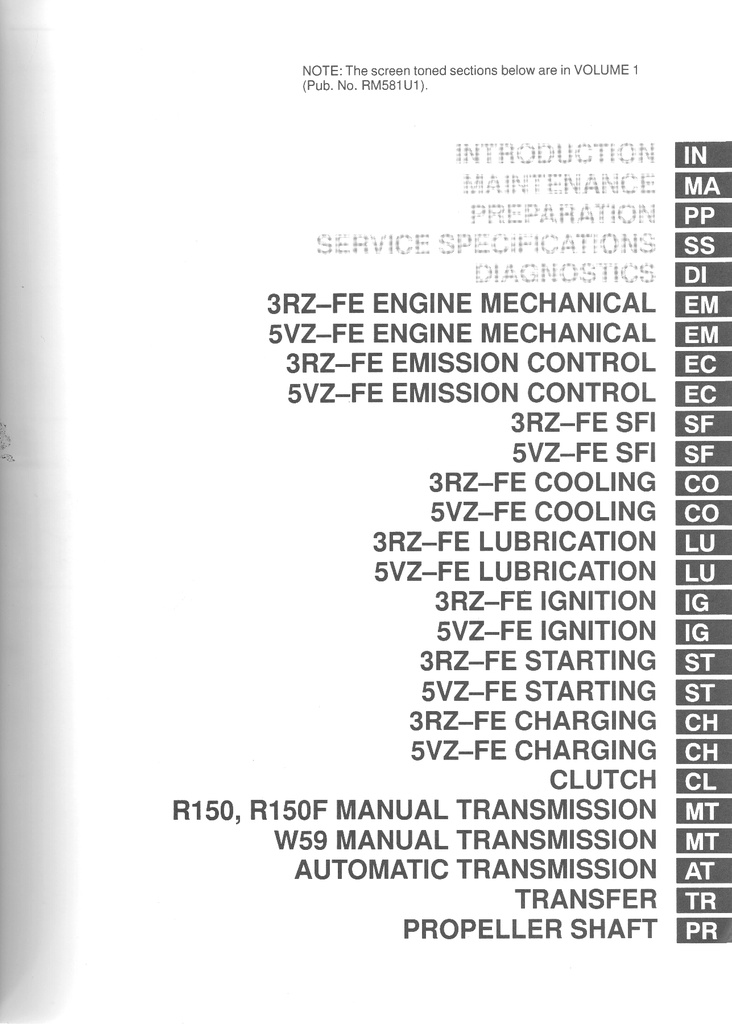 NOTE: The screen toned sections below are in VOLUME 1 (Pub. No. RM581U1).

INTRODUCTION IN
MAINTENANCE MA
PREPARATION PP
SERVICE SPECIFICATIONS SS
DIAGNOSTICS DI
3RZ–FE ENGINE MECHANICAL EM
5VZ–FE ENGINE MECHANICAL EM
3RZ–FE EMISSION CONTROL EC
5VZ–FE EMISSION CONTROL EC
3RZ–FE SFI SF
5VZ–FE SFI SF
3RZ–FE COOLING CO
5VZ–FE COOLING CO
3RZ–FE LUBRICATION LU
5VZ–FE LUBRICATION LU
3RZ–FE IGNITION IG
5VZ–FE IGNITION IG
3RZ–FE STARTING ST
5VZ–FE STARTING ST
3RZ–FE CHARGING CH
5VZ–FE CHARGING CH
CLUTCH CL
R150, R150F MANUAL TRANSMISSION MT
W59 MANUAL TRANSMISSION MT
AUTOMATIC TRANSMISSION AT
TRANSFER TR
PROPELLER SHAFT PR